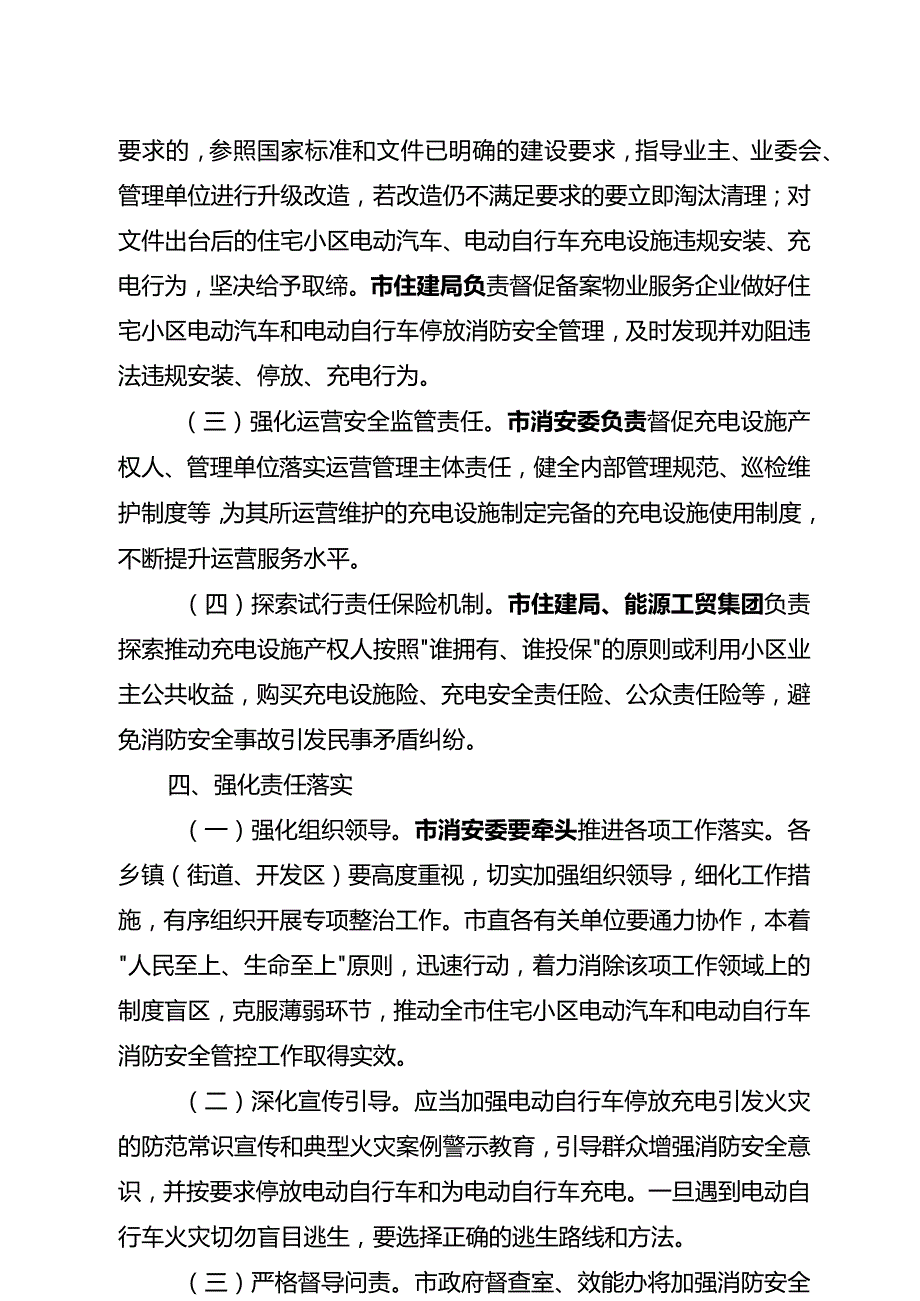 要求的，参照国家标准和文件已明确的建设要求，指导业主、业委会、管理单位进行升级改造，若改造仍不满足要求的要立即淘汰清理；对文件出台后的住宅小区电动汽车、电动自行车充电设施违规安装、充电行为，坚决给予取缔。市住建局负责督促备案物业服务企业做好住宅小区电动汽车和电动自行车停放消防安全管理，及时发现并劝阻违法违规安装、停放、充电行为。

（三）强化运营安全监管责任。市消安委负责督促充电设施产权人、管理单位落实运营管理主体责任，健全内部管理规范、巡检维护制度等，为其所运营维护的充电设施制定完备的充电设施使用制度，不断提升运营服务水平。

（四）探索试行责任保险机制。市住建局、能源工贸集团负责探索推动充电设施产权人按照"谁拥有、谁投保"的原则或利用小区业主公共收益，购买充电设施险、充电安全责任险、公众责任险等，避免消防安全事故引发民事矛盾纠纷。

四、强化责任落实

（一）强化组织领导。市消安委要牵头推进各项工作落实。各乡镇（街道、开发区）要高度重视，切实加强组织领导，细化工作措施，有序组织开展专项整治工作。市直各有关单位要通力协作，本着"人民至上、生命至上"原则，迅速行动，着力消除该项工作领域上的制度盲区，克服薄弱环节，推动全市住宅小区电动汽车和电动自行车消防安全管控工作取得实效。

（二）深化宣传引导。应当加强电动自行车停放充电引发火灾的防范常识宣传和典型火灾案例警示教育，引导群众增强消防安全意识，并按要求停放电动自行车和为电动自行车充电。一旦遇到电动自行车火灾切勿盲目逃生，要选择正确的逃生路线和方法。

（三）严格督导问责。市政府督查室、效能办将加强消防安全